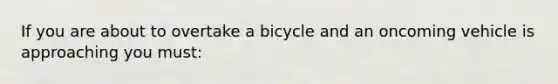 If you are about to overtake a bicycle and an oncoming vehicle is approaching you must: